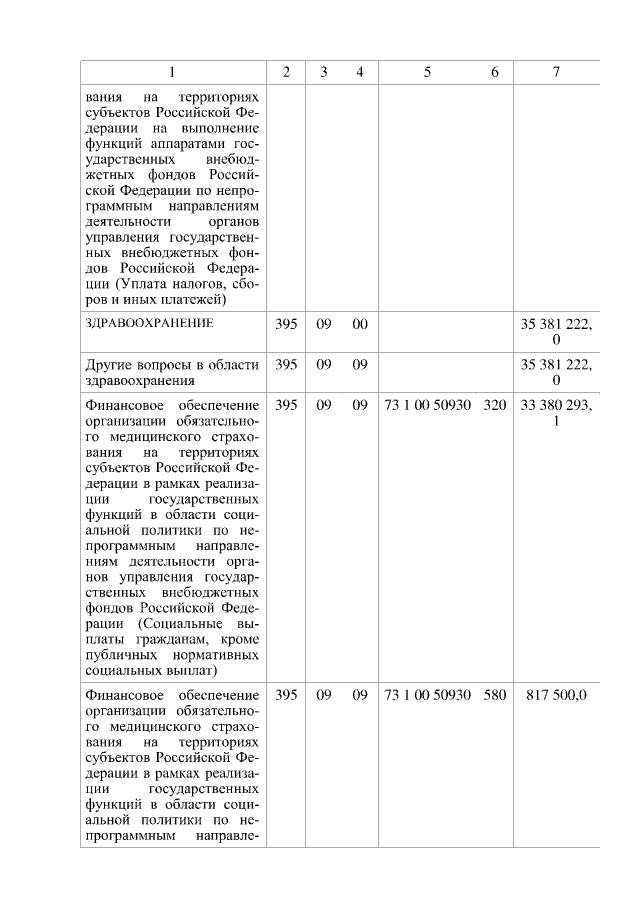 | 1 | 2 | 3 | 4 | 5 | 6 | 7 |
|---|---|---|---|---|---|---|
| вания на территориях субъектов Российской Федерации на выполнение функций аппаратами государственных внебюджетных фондов Российской Федерации по непрограммным направлениям деятельности органов управления государственных внебюджетных фондов Российской Федерации (Уплата налогов, сборов и иных платежей) | | | | | | |
| ЗДРАВООХРАНЕНИЕ | 395 | 09 | 00 | | | 35 381 222,0 |
| Другие вопросы в области здравоохранения | 395 | 09 | 09 | | | 35 381 222,0 |
| Финансовое обеспечение организации обязательного медицинского страхования на территориях субъектов Российской Федерации в рамках реализации государственных функций в области социальной политики по непрограммным направлениям деятельности органов управления государственных внебюджетных фондов Российской Федерации (Социальные выплаты гражданам, кроме публичных нормативных социальных выплат) | 395 | 09 | 09 | 73 1 00 50930 | 320 | 33 380 293,1 |
| Финансовое обеспечение организации обязательного медицинского страхования на территориях субъектов Российской Федерации в рамках реализации государственных функций в области социальной политики по непрограммным направле- | 395 | 09 | 09 | 73 1 00 50930 | 580 | 817 500,0 |